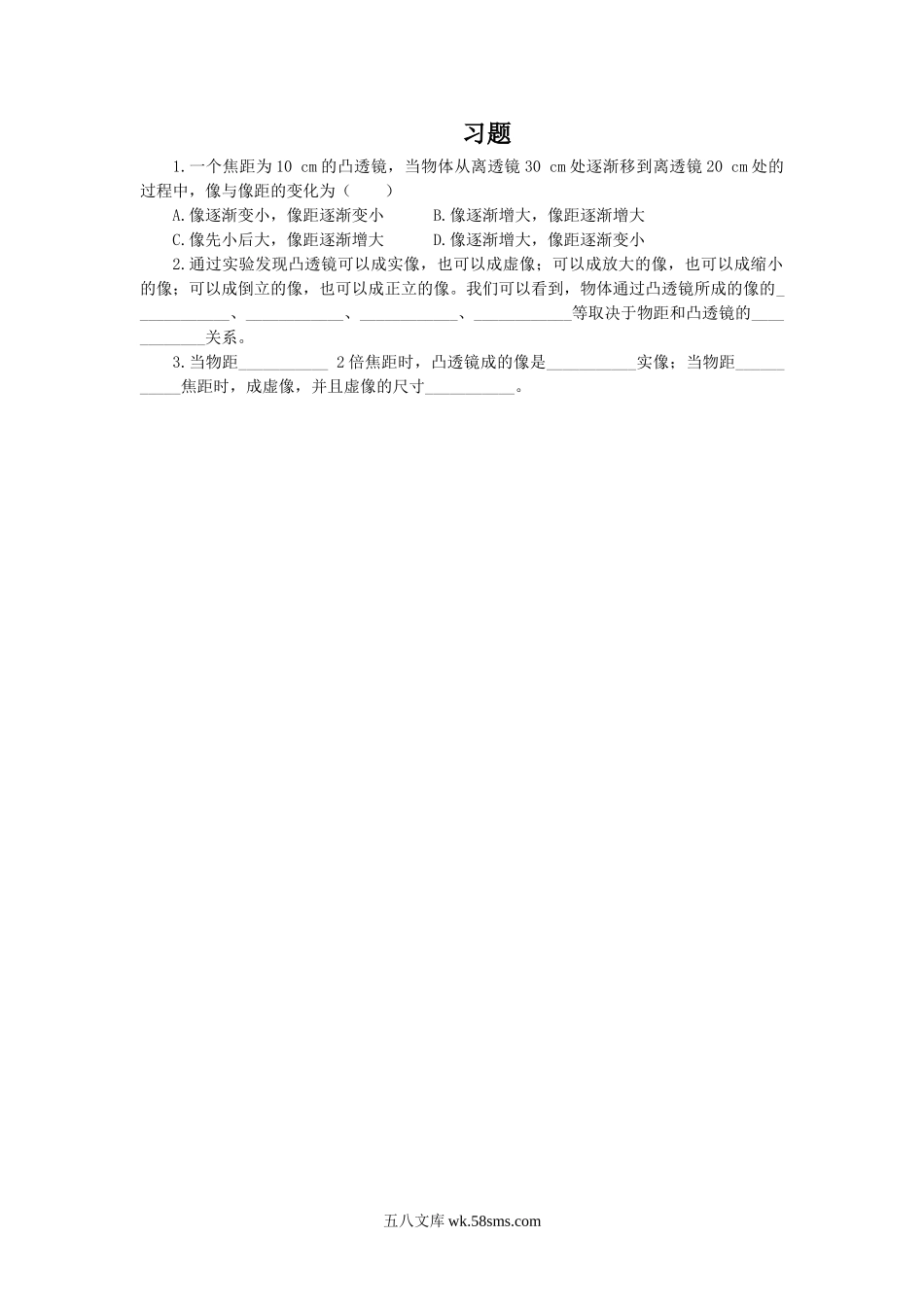 习题

1.一个焦距为10 cm的凸透镜，当物体从离透镜30 cm处逐渐移到离透镜20 cm处的过程中，像与像距的变化为（　　）

A.像逐渐变小，像距逐渐变小　　B.像逐渐增大，像距逐渐增大

C.像先小后大，像距逐渐增大　　D.像逐渐增大，像距逐渐变小

2.通过实验发现凸透镜可以成实像，也可以成虚像；可以成放大的像，也可以成缩小的像；可以成倒立的像，也可以成正立的像。我们可以看到，物体通过凸透镜所成的像的____________、____________、____________、____________等取决于物距和凸透镜的____________关系。

3.当物距___________ 2倍焦距时，凸透镜成的像是___________实像；当物距___________焦距时，成虚像，并且虚像的尺寸___________。

五八文库 wk.58sms.com